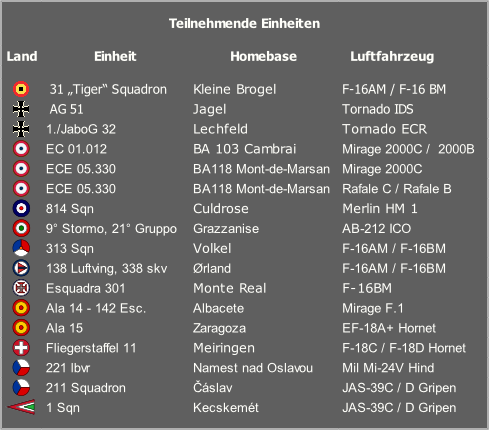 Teilnehmende Einheiten

| Land | Einheit | Homebase | Luftfahrzeug |
|---|---|---|---|
| | 31 „Tiger“ Squadron | Kleine Brogel | F-16AM / F-16 BM |
| | AG 51 | Jagel | Tornado IDS |
| | 1./JaboG 32 | Lechfeld | Tornado ECR |
| | EC 01.012 | BA 103 Cambrai | Mirage 2000C / 2000B |
| | ECE 05.330 | BA118 Mont-de-Marsan | Mirage 2000C |
| | ECE 05.330 | BA118 Mont-de-Marsan | Rafale C / Rafale B |
| | 814 Sqn | Culdrose | Merlin HM 1 |
| | 9° Stormo, 21° Gruppo | Grazzanise | AB-212 ICO |
| | 313 Sqn | Volkel | F-16AM / F-16BM |
| | 138 Luftving, 338 skv | Ørland | F-16AM / F-16BM |
| | Esquadra 301 | Monte Real | F-16BM |
| | Ala 14 - 142 Esc. | Albacete | Mirage F.1 |
| | Ala 15 | Zaragoza | EF-18A+ Hornet |
| | Fliegerstaffel 11 | Meiringen | F-18C / F-18D Hornet |
| | 221 lbvr | Namest nad Oslavou | Mil Mi-24V Hind |
| | 211 Squadron | Čáslav | JAS-39C / D Gripen |
| | 1 Sqn | Kecskemét | JAS-39C / D Gripen |